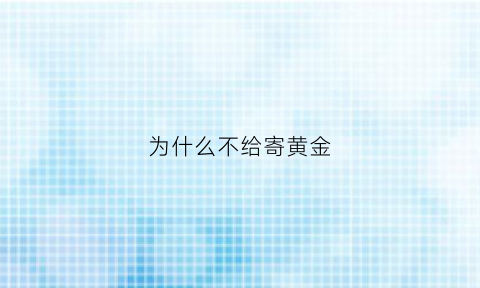 为什么不给寄黄金